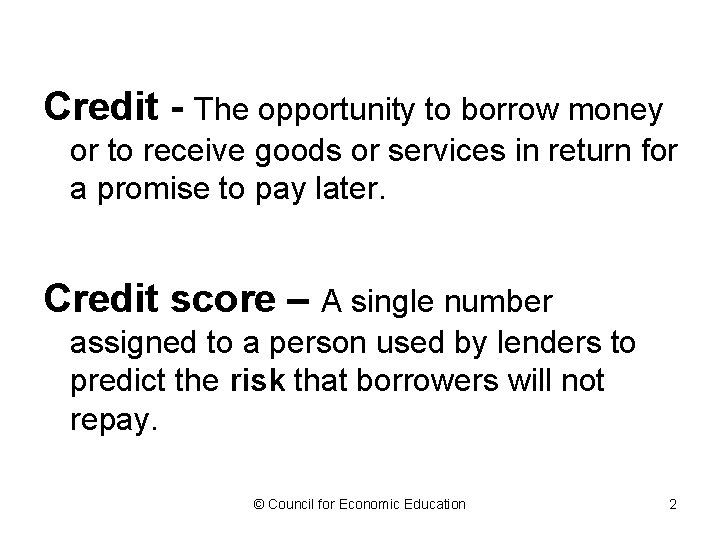 Credit - The opportunity to borrow money or to receive goods or services in return for a promise to pay later.

Credit score – A single number assigned to a person used by lenders to predict the risk that borrowers will not repay.

© Council for Economic Education

2